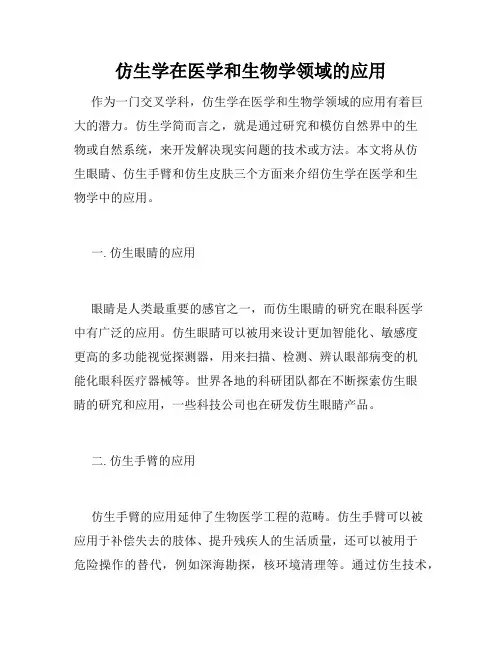 仿生学在医学和生物学领域的应用

作为一门交叉学科，仿生学在医学和生物学领域的应用有着巨大的潜力。仿生学简而言之，就是通过研究和模仿自然界中的生物或自然系统，来开发解决现实问题的技术或方法。本文将从仿生眼睛、仿生手臂和仿生皮肤三个方面来介绍仿生学在医学和生物学中的应用。

一. 仿生眼睛的应用

眼睛是人类最重要的感官之一，而仿生眼睛的研究在眼科医学中有广泛的应用。仿生眼睛可以被用来设计更加智能化、敏感度更高的多功能视觉探测器，用来扫描、检测、辨认眼部病变的机能化眼科医疗器械等。世界各地的科研团队都在不断探索仿生眼睛的研究和应用，一些科技公司也在研发仿生眼睛产品。

二. 仿生手臂的应用

仿生手臂的应用延伸了生物医学工程的范畴。仿生手臂可以被应用于补偿失去的肢体、提升残疾人的生活质量，还可以被用于危险操作的替代，例如深海勘探，核环境清理等。通过仿生技术，